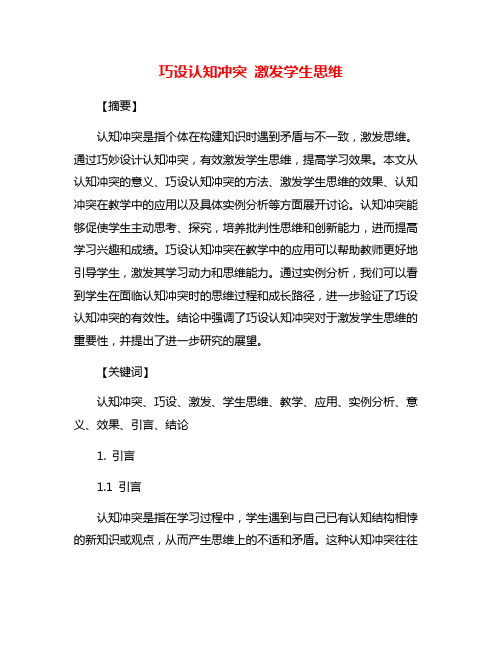 巧设认知冲突 激发学生思维

【摘要】

认知冲突是指个体在构建知识时遇到矛盾与不一致，激发思维。通过巧妙设计认知冲突，有效激发学生思维，提高学习效果。本文从认知冲突的意义、巧设认知冲突的方法、激发学生思维的效果、认知冲突在教学中的应用以及具体实例分析等方面展开讨论。认知冲突能够促使学生主动思考、探究，培养批判性思维和创新能力，进而提高学习兴趣和成绩。巧设认知冲突在教学中的应用可以帮助教师更好地引导学生，激发其学习动力和思维能力。通过实例分析，我们可以看到学生在面临认知冲突时的思维过程和成长路径，进一步验证了巧设认知冲突的有效性。结论中强调了巧设认知冲突对于激发学生思维的重要性，并提出了进一步研究的展望。

【关键词】

认知冲突、巧设、激发、学生思维、教学、应用、实例分析、意义、效果、引言、结论

1. 引言

1.1 引言

认知冲突是指在学习过程中，学生遇到与自己已有认知结构相悖的新知识或观点，从而产生思维上的不适和矛盾。这种认知冲突往往